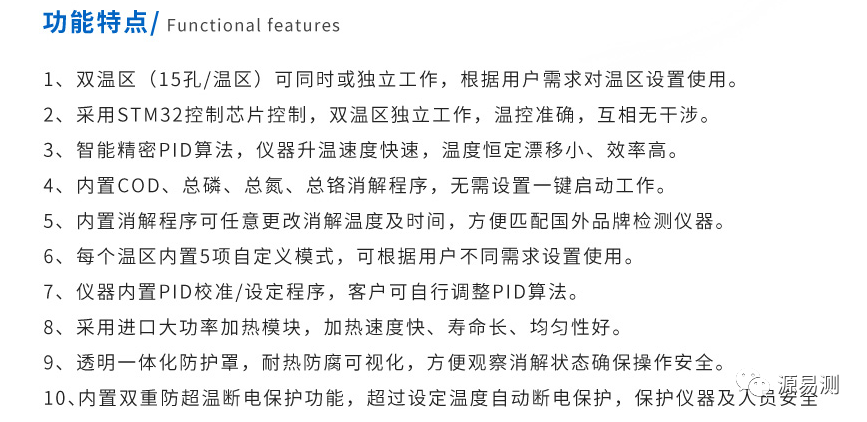 功能特点/ Functional features

1、双温区（15孔/温区）可同时或独立工作，根据用户需求对温区设置使用。

2、采用STM32控制芯片控制，双温区独立工作，温控准确，互相无干涉。

3、智能精密PID算法，仪器升温速度快速，温度恒定漂移小、效率高。

4、内置COD、总磷、总氮、总铬消解程序，无需设置一键启动工作。

5、内置消解程序可任意更改消解温度及时间，方便匹配国外品牌检测仪器。

6、每个温区内置5项自定义模式，可根据用户不同需求设置使用。

7、仪器内置PID校准/设定程序，客户可自行调整PID算法。

8、采用进口大功率加热模块，加热速度快、寿命长、均匀性好。

9、透明一体化防护罩，耐热防腐可视化，方便观察消解状态确保操作安全。

10、内置双重防超温断电保护功能，超过设定温度自动断电保护，保护仪器及人员安全

源易测